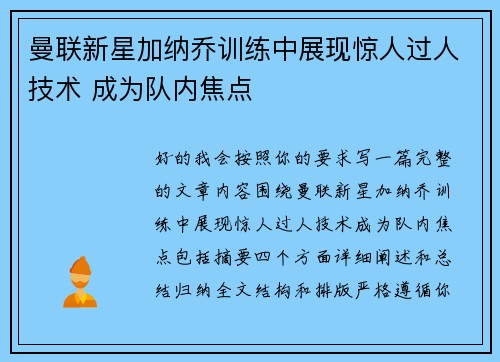 曼联新星加纳乔训练中展现惊人过人技术 成为队内焦点

好的我会按照你的要求写一篇完整的文章内容围绕曼联新星加纳乔训练中展现惊人过人技术成为队内焦点包括摘要四个方面详细阐述和总结归纳全文结构和排版严格遵循你